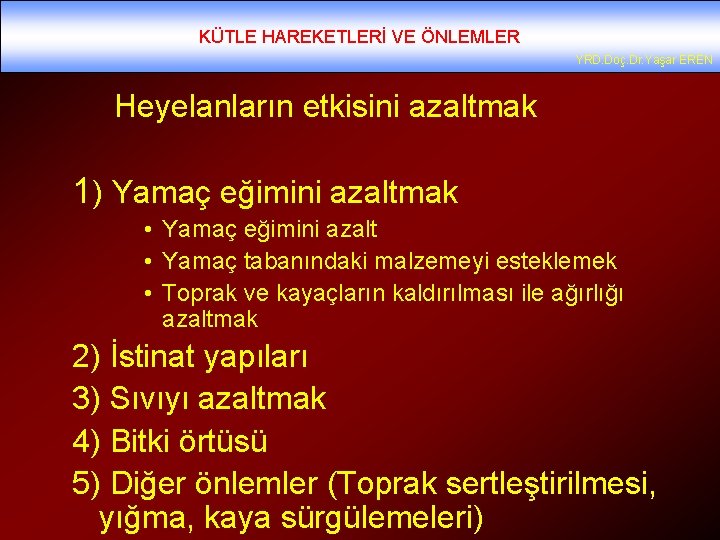 KÜTLE HAREKETLERİ VE ÖNLEMLER

YRD.Doç.Dr.Yaşar EREN

Heyelanların etkisini azaltmak

1) Yamaç eğimini azaltmak

• Yamaç eğimini azalt
• Yamaç tabanındaki malzemeyi esteklemek
• Toprak ve kayaçların kaldırılması ile ağırlığı azaltmak

2) İstinat yapıları

3) Sıvıyı azaltmak

4) Bitki örtüsü

5) Diğer önlemler (Toprak sertleştirilmesi, yığma, kaya sürgülemeleri)